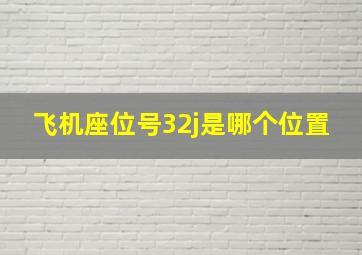 飞机座位号32j是哪个位置